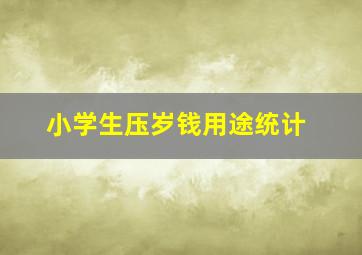 小学生压岁钱用途统计